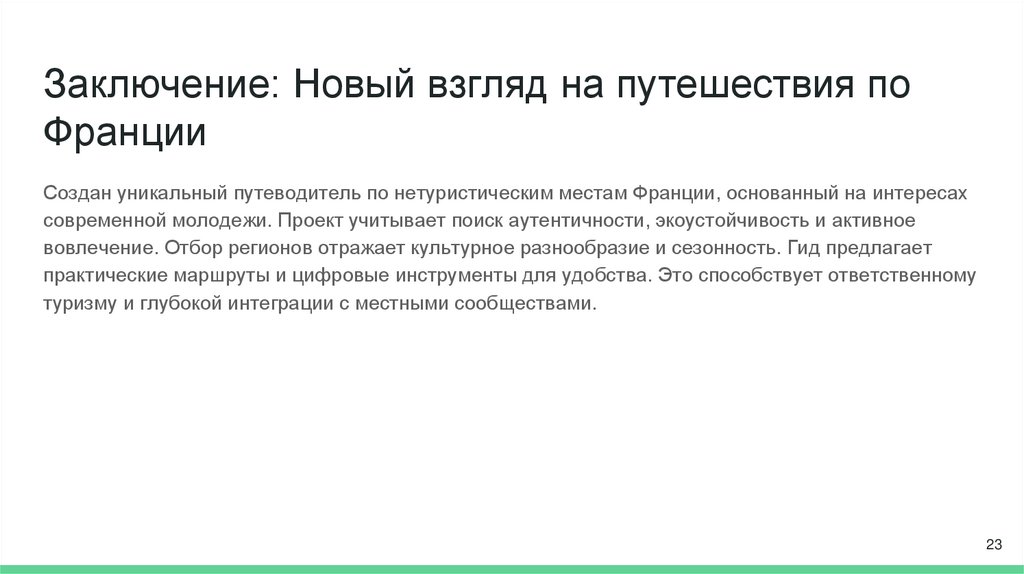 Заключение: Новый взгляд на путешествия по Франции

Создан уникальный путеводитель по нетуристическим местам Франции, основанный на интересах современной молодежи. Проект учитывает поиск аутентичности, экоустойчивость и активное вовлечение. Отбор регионов отражает культурное разнообразие и сезонность. Гид предлагает практические маршруты и цифровые инструменты для удобства. Это способствует ответственному туризму и глубокой интеграции с местными сообществами.

23